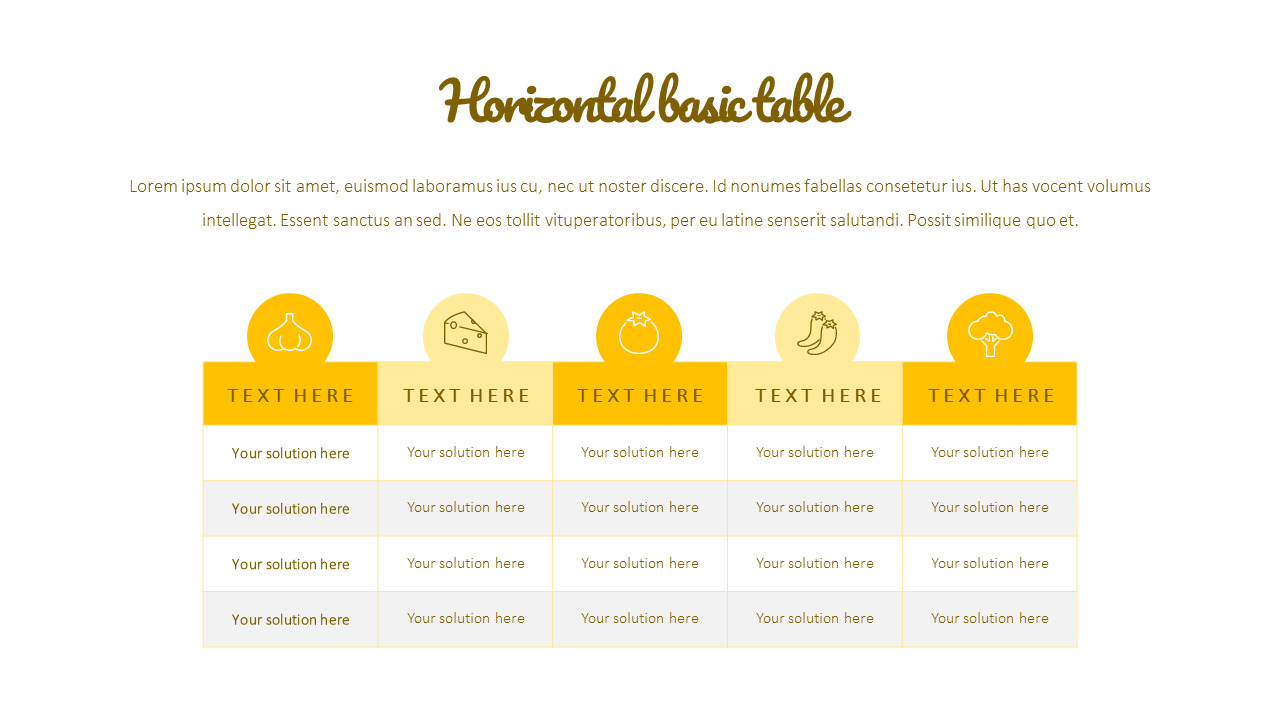 Horizontal basic table

Lorem ipsum dolor sit amet, euismod laboramus ius cu, nec ut noster discere. Id nonumes fabellas consetetur ius. Ut has vocent volumus intellegat. Essent sanctus an sed. Ne eos tollit vituperatoribus, per eu latine senserit salutandi. Possit similique quo et.

| TEXT HERE | TEXT HERE | TEXT HERE | TEXT HERE | TEXT HERE |
|---|---|---|---|---|
| Your solution here | Your solution here | Your solution here | Your solution here | Your solution here |
| Your solution here | Your solution here | Your solution here | Your solution here | Your solution here |
| Your solution here | Your solution here | Your solution here | Your solution here | Your solution here |
| Your solution here | Your solution here | Your solution here | Your solution here | Your solution here |